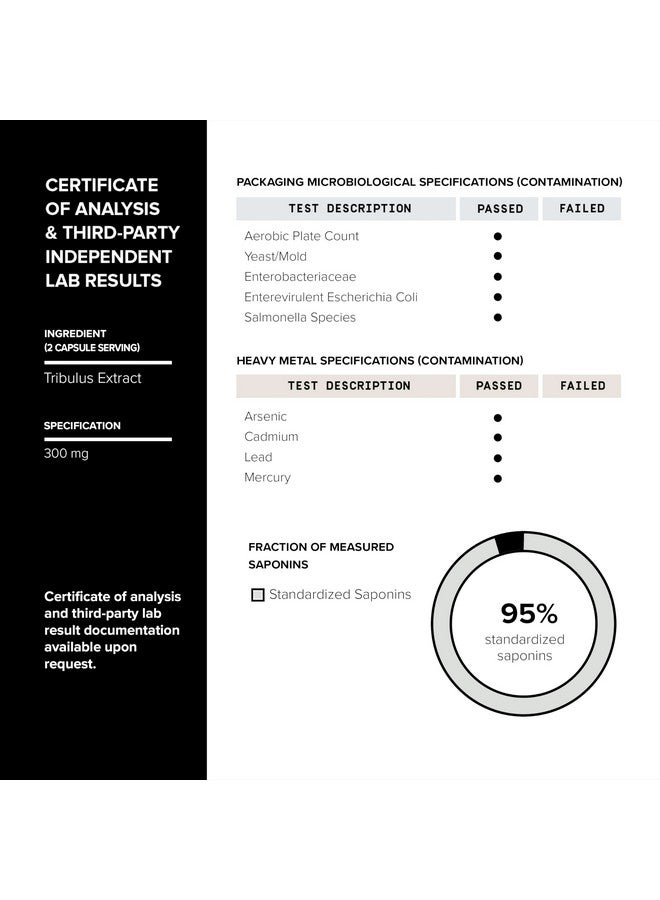 CERTIFICATE OF ANALYSIS & THIRD-PARTY INDEPENDENT LAB RESULTS

INGREDIENT
(2 CAPSULE SERVING)

Tribulus Extract

SPECIFICATION

300 mg

Certificate of analysis and third-party lab result documentation available upon request.

PACKAGING MICROBIOLOGICAL SPECIFICATIONS (CONTAMINATION)

| TEST DESCRIPTION | PASSED | FAILED |
|---|---|---|
| Aerobic Plate Count | ● | |
| Yeast/Mold | ● | |
| Enterobacteriaceae | ● | |
| Enterevirulent Escherichia Coli | ● | |
| Salmonella Species | ● | |

HEAVY METAL SPECIFICATIONS (CONTAMINATION)

| TEST DESCRIPTION | PASSED | FAILED |
|---|---|---|
| Arsenic | ● | |
| Cadmium | ● | |
| Lead | ● | |
| Mercury | ● | |

FRACTION OF MEASURED SAPONINS

Standardized Saponins

95%
standardized saponins